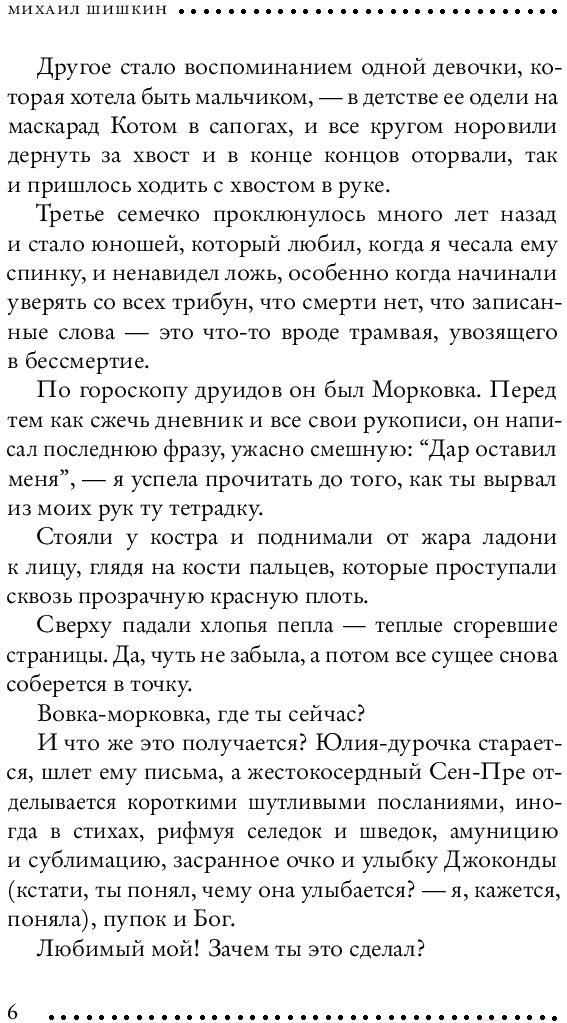 МИХАИЛ ШИШКИН

Другое стало воспоминанием одной девочки, которая хотела быть мальчиком, — в детстве ее одели на маскарад Котом в сапогах, и все кругом норовили дернуть за хвост и в конце концов оторвали, так и пришлось ходить с хвостом в руке.

Третье семечко проклюнулось много лет назад и стало юношей, который любил, когда я чесала ему спинку, и ненавидел ложь, особенно когда начинали уверять со всех трибун, что смерти нет, что записанные слова — это что-то вроде трамвая, увозящего в бессмертие.

По гороскопу друидов он был Морковка. Перед тем как сжечь дневник и все свои рукописи, он написал последнюю фразу, ужасно смешную: “Дар оставил меня”, — я успела прочитать до того, как ты вырвал из моих рук ту тетрадку.

Стояли у костра и поднимали от жара ладони к лицу, глядя на кости пальцев, которые проступали сквозь прозрачную красную плоть.

Сверху падали хлопья пепла — теплые сгоревшие страницы. Да, чуть не забыла, а потом все сущее снова соберется в точку.

Вовка-морковка, где ты сейчас?

И что же это получается? Юлия-дурочка старается, шлет ему письма, а жестокосердный Сен-Пре отделывается короткими шутливыми посланиями, иногда в стихах, рифмуя селедок и шведок, амуницию и сублимацию, засранное очко и улыбку Джоконды (кстати, ты понял, чему она улыбается? — я, кажется, поняла), пупок и Бог.

Любимый мой! Зачем ты это сделал?

6